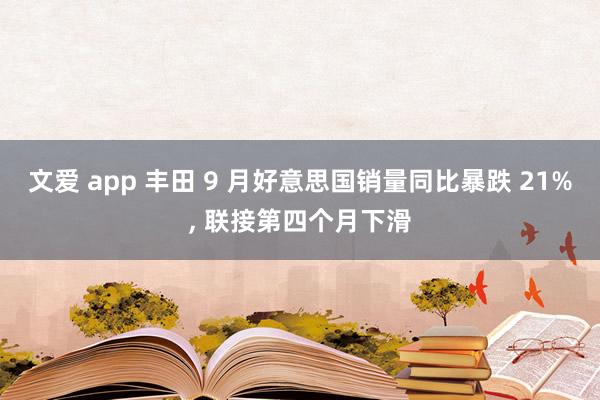 文爱 app 丰田 9 月好意思国销量同比暴跌 21%, 联接第四个月下滑